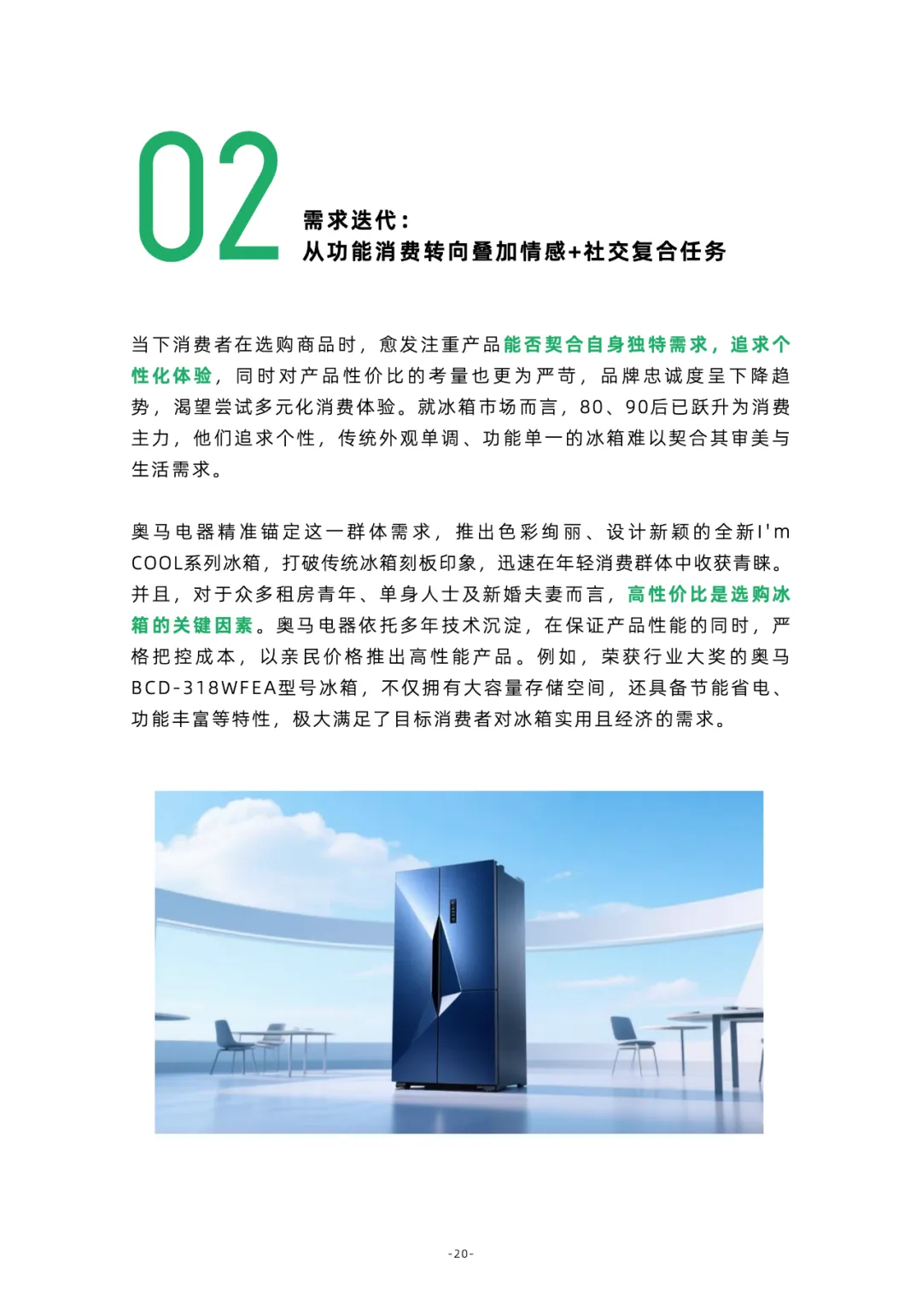 02

需求迭代：
从功能消费转向叠加情感+社交复合任务

当下消费者在选购商品时，愈发注重产品能否契合自身独特需求，追求个性化体验，同时对产品性价比的考量也更为严苛，品牌忠诚度呈下降趋势，渴望尝试多元化消费体验。就冰箱市场而言，80、90后已跃升为消费主力，他们追求个性，传统外观单调、功能单一的冰箱难以契合其审美与生活需求。

奥马电器精准锚定这一群体需求，推出色彩绚丽、设计新颖的全新I'm COOL系列冰箱，打破传统冰箱刻板印象，迅速在年轻消费群体中收获青睐。并且，对于众多租房青年、单身人士及新婚夫妻而言，高性价比是选购冰箱的关键因素。奥马电器依托多年技术沉淀，在保证产品性能的同时，严格把控成本，以亲民价格推出高性能产品。例如，荣获行业大奖的奥马BCD-318WFEA型号冰箱，不仅拥有大容量存储空间，还具备节能省电、功能丰富等特性，极大满足了目标消费者对冰箱实用且经济的需求。

-20-